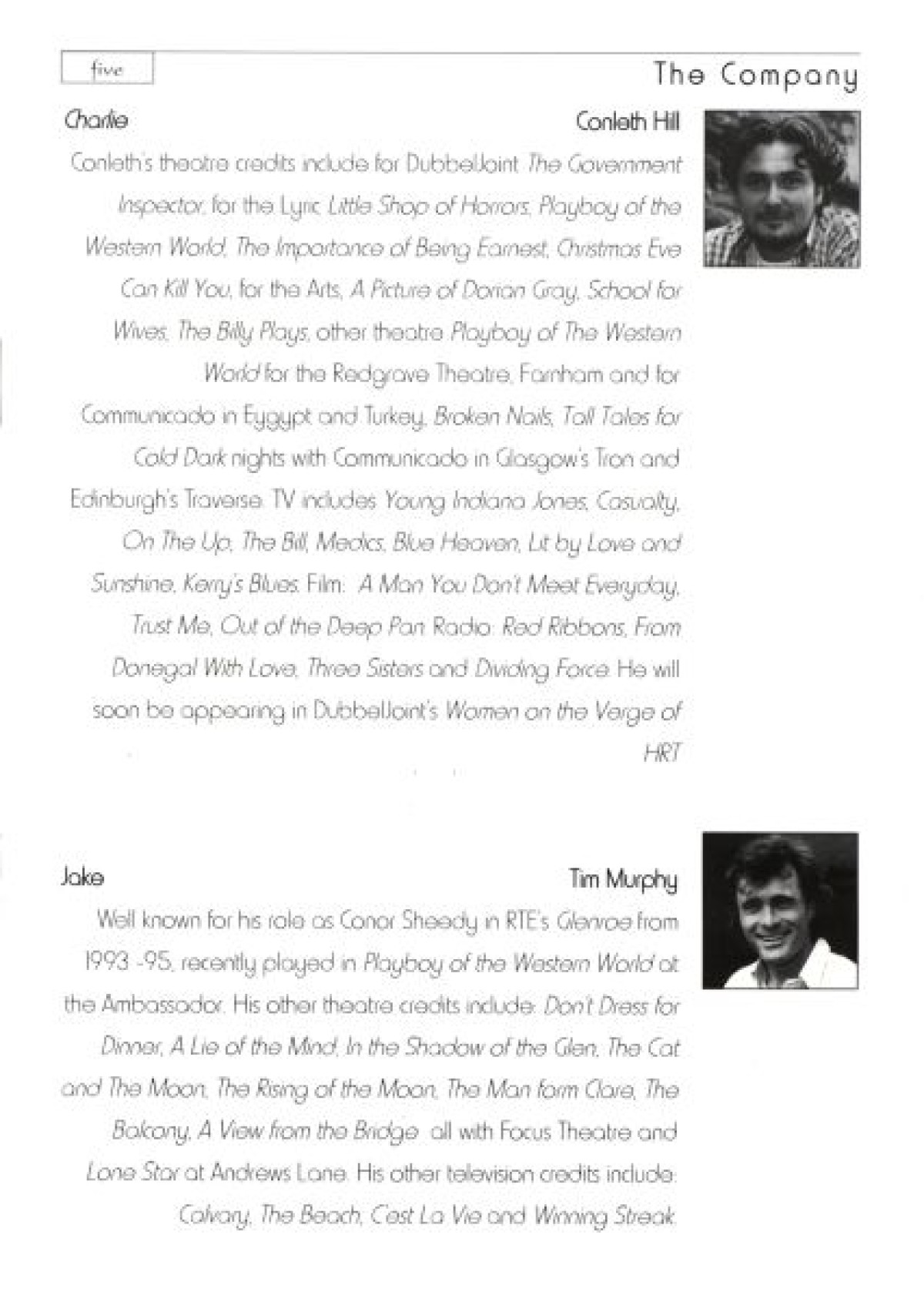 five

The Company

Charlie

Conleth Hill

Conleth's theatre credits include for DubbelJoint The Government Inspector, for the Lyric Little Shop of Horrors, Playboy of the Western World, The Importance of Being Earnest, Christmas Eve Can Kill You, for the Arts, A Picture of Dorian Gray, School for Wives, The Billy Plays, other theatre Playboy of The Western World for the Redgrave Theatre, Farnham and for Communicado in Eygypt and Turkey, Broken Nails, Tall Tales for Cold Dark nights with Communicado in Glasgow's Tron and Edinburgh's Traverse. TV includes Young Indiana Jones, Casualty, On The Up, The Bill, Medics, Blue Heaven, Lit by Love and Sunshine, Kerry's Blues. Film: A Man You Don't Meet Everyday, Trust Me, Out of the Deep Pan. Radio: Red Ribbons, From Donegal With Love, Three Sisters and Dividing Force. He will soon be appearing in DubbelJoint's Women on the Verge of HRT

Jake

Tim Murphy

Well known for his role as Conor Sheedy in RTE's Glenroe from 1993 -95, recently played in Playboy of the Western World at the Ambassador. His other theatre credits include: Don't Dress for Dinner, A Lie of the Mind, In the Shadow of the Glen, The Cat and The Moon, The Rising of the Moon, The Man form Clare, The Balcony, A View from the Bridge all with Focus Theatre and Lone Star at Andrews Lane. His other television credits include: Calvary, The Beach, C'est La Vie and Winning Streak.